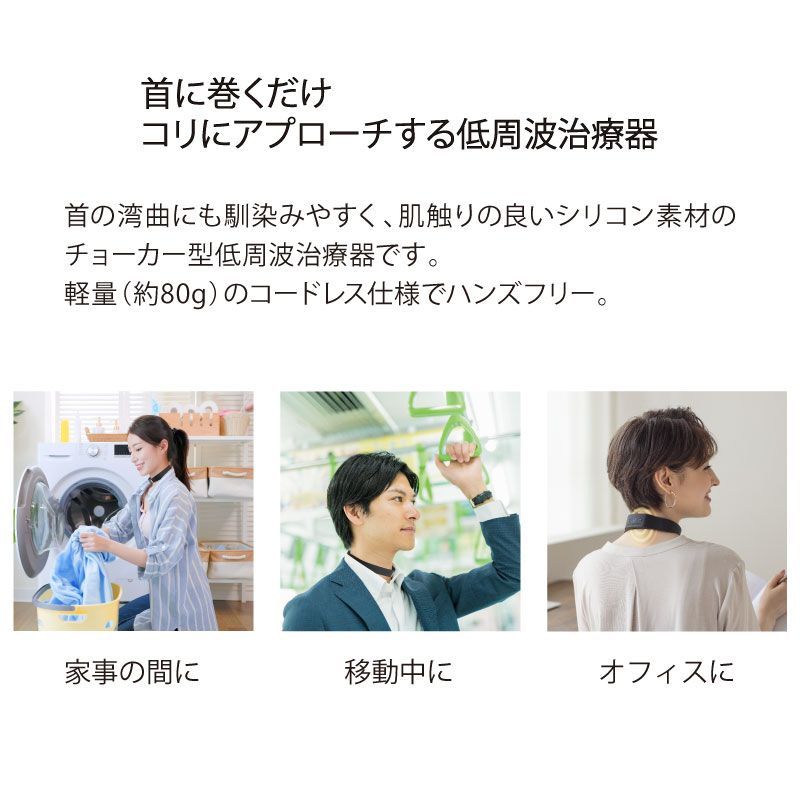 首に巻くだけ
コリにアプローチする低周波治療器

首の湾曲にも馴染みやすく、肌触りの良いシリコン素材のチョーカー型低周波治療器です。
軽量（約80g）のコードレス仕様でハンズフリー。

家事の間に

移動中に

オフィスに